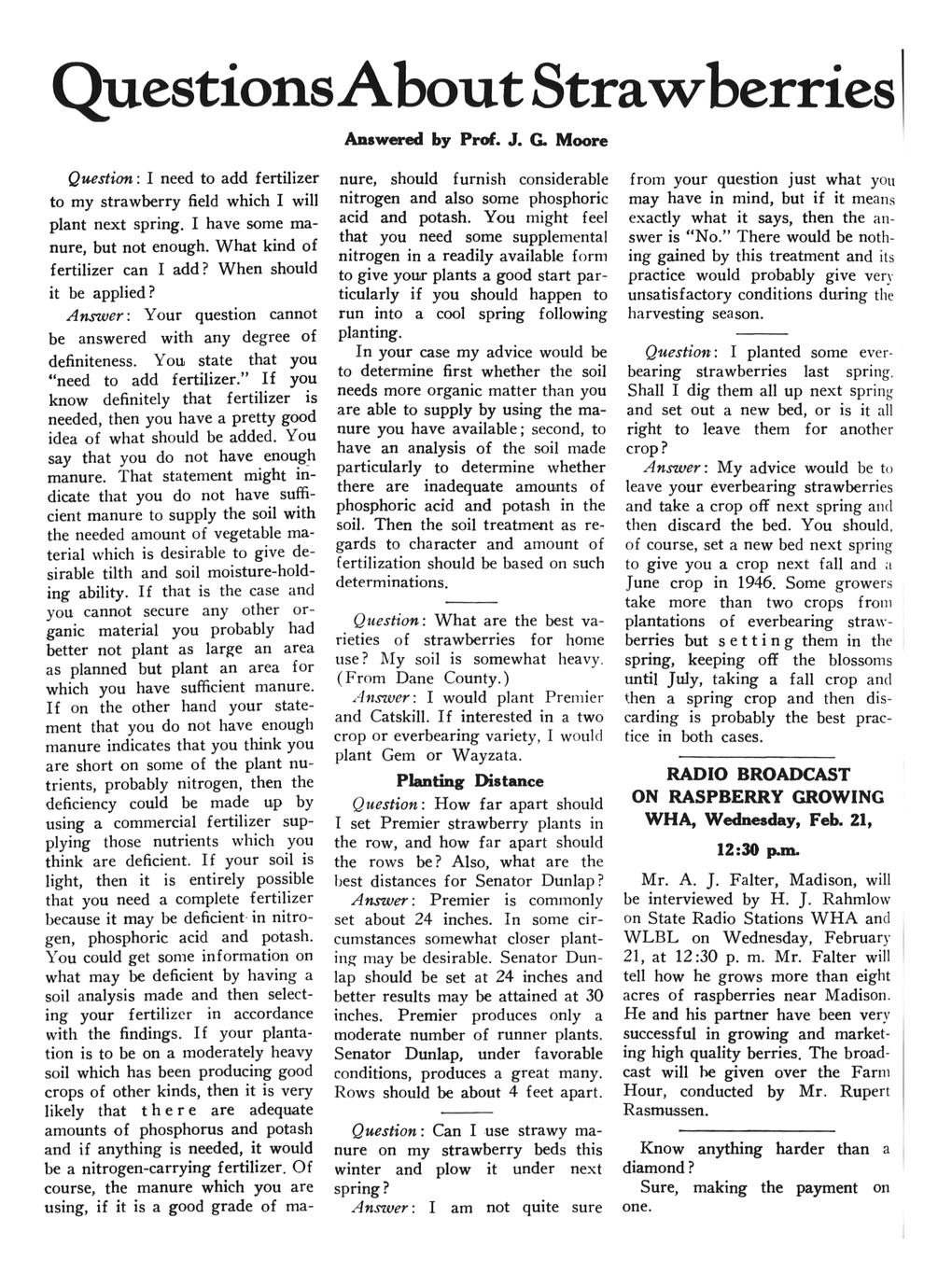 Questions About Strawberries

Answered by Prof. J. G. Moore

Question: I need to add fertilizer to my strawberry field which I will plant next spring. I have some manure, but not enough. What kind of fertilizer can I add? When should it be applied?

Answer: Your question cannot be answered with any degree of definiteness. You state that you "need to add fertilizer." If you know definitely that fertilizer is needed, then you have a pretty good idea of what should be added. You say that you do not have enough manure. That statement might indicate that you do not have sufficient manure to supply the soil with the needed amount of vegetable material which is desirable to give desirable tilth and soil moisture-holding ability. If that is the case and you cannot secure any other organic material you probably had better not plant as large an area as planned but plant an area for which you have sufficient manure. If on the other hand your statement that you do not have enough manure indicates that you think you are short on some of the plant nutrients, probably nitrogen, then the deficiency could be made up by using a commercial fertilizer supplying those nutrients which you think are deficient. If your soil is light, then it is entirely possible that you need a complete fertilizer because it may be deficient in nitrogen, phosphoric acid and potash. You could get some information on what may be deficient by having a soil analysis made and then selecting your fertilizer in accordance with the findings. If your plantation is to be on a moderately heavy soil which has been producing good crops of other kinds, then it is very likely that there are adequate amounts of phosphorus and potash and if anything is needed, it would be a nitrogen-carrying fertilizer. Of course, the manure which you are using, if it is a good grade of manure, should furnish considerable nitrogen and also some phosphoric acid and potash. You might feel that you need some supplemental nitrogen in a readily available form to give your plants a good start particularly if you should happen to run into a cool spring following planting.

In your case my advice would be to determine first whether the soil needs more organic matter than you are able to supply by using the manure you have available; second, to have an analysis of the soil made particularly to determine whether there are inadequate amounts of phosphoric acid and potash in the soil. Then the soil treatment as regards to character and amount of fertilization should be based on such determinations.

Question: What are the best varieties of strawberries for home use? My soil is somewhat heavy. (From Dane County.)

Answer: I would plant Premier and Catskill. If interested in a two crop or everbearing variety, I would plant Gem or Wayzata.

Planting Distance

Question: How far apart should I set Premier strawberry plants in the row, and how far apart should the rows be? Also, what are the best distances for Senator Dunlap?

Answer: Premier is commonly set about 24 inches. In some circumstances somewhat closer planting may be desirable. Senator Dunlap should be set at 24 inches and better results may be attained at 30 inches. Premier produces only a moderate number of runner plants. Senator Dunlap, under favorable conditions, produces a great many. Rows should be about 4 feet apart.

Question: Can I use strawy manure on my strawberry beds this winter and plow it under next spring?

Answer: I am not quite sure from your question just what you may have in mind, but if it means exactly what it says, then the answer is "No." There would be nothing gained by this treatment and its practice would probably give very unsatisfactory conditions during the harvesting season.

Question: I planted some everbearing strawberries last spring. Shall I dig them all up next spring and set out a new bed, or is it all right to leave them for another crop?

Answer: My advice would be to leave your everbearing strawberries and take a crop off next spring and then discard the bed. You should, of course, set a new bed next spring to give you a crop next fall and a June crop in 1946. Some growers take more than two crops from plantations of everbearing strawberries but setting them in the spring, keeping off the blossoms until July, taking a fall crop and then a spring crop and then discarding is probably the best practice in both cases.

RADIO BROADCAST ON RASPBERRY GROWING WHA, Wednesday, Feb. 21, 12:30 p.m.

Mr. A. J. Falter, Madison, will be interviewed by H. J. Rahmlow on State Radio Stations WHA and WLBL on Wednesday, February 21, at 12:30 p. m. Mr. Falter will tell how he grows more than eight acres of raspberries near Madison. He and his partner have been very successful in growing and marketing high quality berries. The broadcast will be given over the Farm Hour, conducted by Mr. Rupert Rasmussen.

Know anything harder than a diamond?

Sure, making the payment on one.